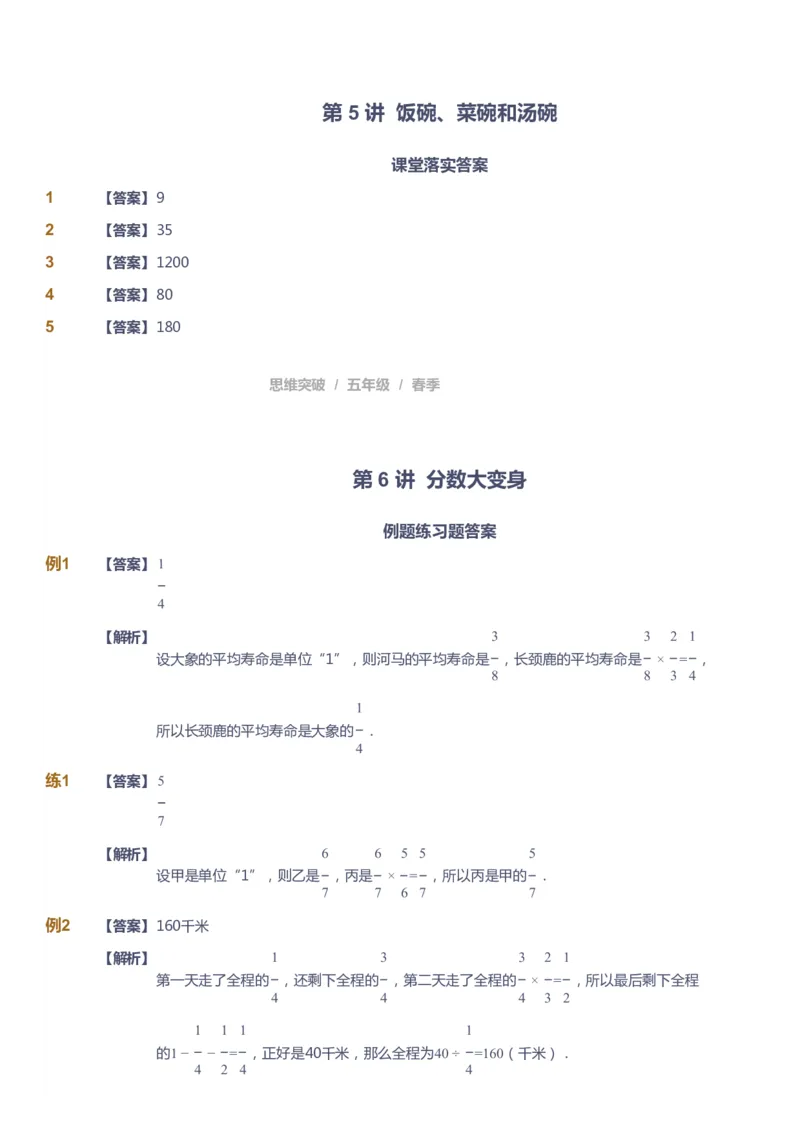 第 5 讲 饭碗、菜碗和汤碗

课堂落实答案

1 【答案】9

2 【答案】35

3 【答案】1200

4 【答案】80

5 【答案】180

思维突破 / 五年级 / 春季

第 6 讲 分数大变身

例题练习题答案

例1 【答案】$\frac{1}{4}$

【解析】设大象的平均寿命是单位“1”，则河马的平均寿命是$\frac{3}{8}$，长颈鹿的平均寿命是$\frac{3}{8}\times\frac{2}{3}=\frac{1}{4}$，所以长颈鹿的平均寿命是大象的$\frac{1}{4}$．

练1 【答案】$\frac{5}{7}$

【解析】设甲是单位“1”，则乙是$\frac{6}{7}$，丙是$\frac{6}{7}\times\frac{5}{6}=\frac{5}{7}$，所以丙是甲的$\frac{5}{7}$．

例2 【答案】160千米

【解析】第一天走了全程的$\frac{1}{4}$，还剩下全程的$\frac{3}{4}$，第二天走了全程的$\frac{3}{4}\times\frac{2}{3}=\frac{1}{2}$，所以最后剩下全程的$1-\frac{1}{4}-\frac{1}{2}=\frac{1}{4}$，正好是40千米，那么全程为$40\div\frac{1}{4}=160$（千米）．